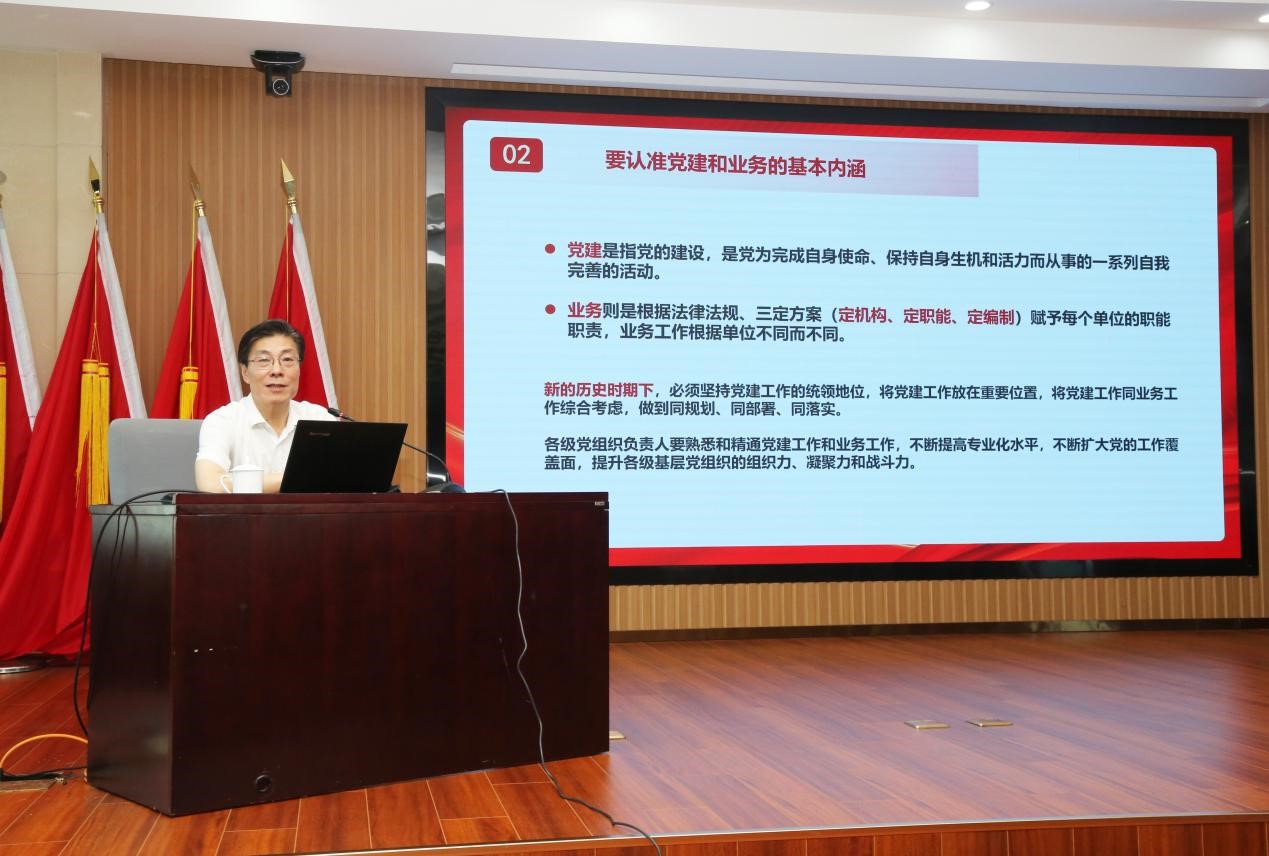 02

要认准党建和业务的基本内涵

• 党建是指党的建设，是党为完成自身使命、保持自身生机和活力而从事的一系列自我完善的活动。

• 业务则是根据法律法规、三定方案（定机构、定职能、定编制）赋予每个单位的职能职责，业务工作根据单位不同而不同。

新的历史时期下，必须坚持党建工作的统领地位，将党建工作放在重要位置，将党建工作同业务工作综合考虑，做到同规划、同部署、同落实。

各级党组织负责人要熟悉和精通党建工作和业务工作，不断提高专业化水平，不断扩大党的工作覆盖面，提升各级基层党组织的组织力、凝聚力和战斗力。